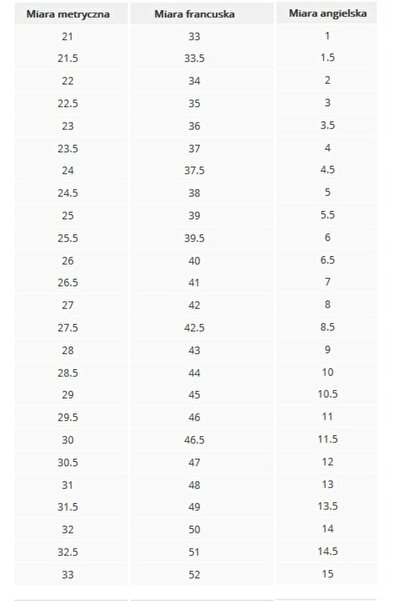 | Miara metryczna | Miara francuska | Miara angielska |
|---|---|---|
| 21 | 33 | 1 |
| 21.5 | 33.5 | 1.5 |
| 22 | 34 | 2 |
| 22.5 | 35 | 3 |
| 23 | 36 | 3.5 |
| 23.5 | 37 | 4 |
| 24 | 37.5 | 4.5 |
| 24.5 | 38 | 5 |
| 25 | 39 | 5.5 |
| 25.5 | 39.5 | 6 |
| 26 | 40 | 6.5 |
| 26.5 | 41 | 7 |
| 27 | 42 | 8 |
| 27.5 | 42.5 | 8.5 |
| 28 | 43 | 9 |
| 28.5 | 44 | 10 |
| 29 | 45 | 10.5 |
| 29.5 | 46 | 11 |
| 30 | 46.5 | 11.5 |
| 30.5 | 47 | 12 |
| 31 | 48 | 13 |
| 31.5 | 49 | 13.5 |
| 32 | 50 | 14 |
| 32.5 | 51 | 14.5 |
| 33 | 52 | 15 |